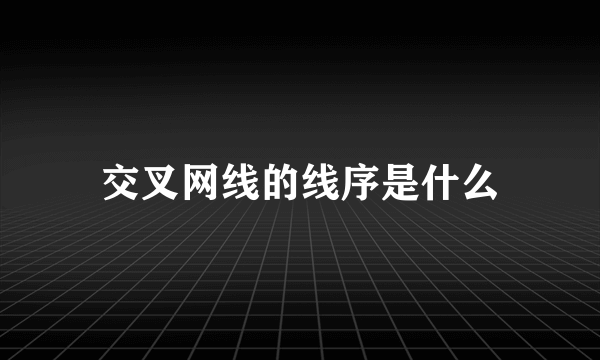 交叉网线的线序是什么